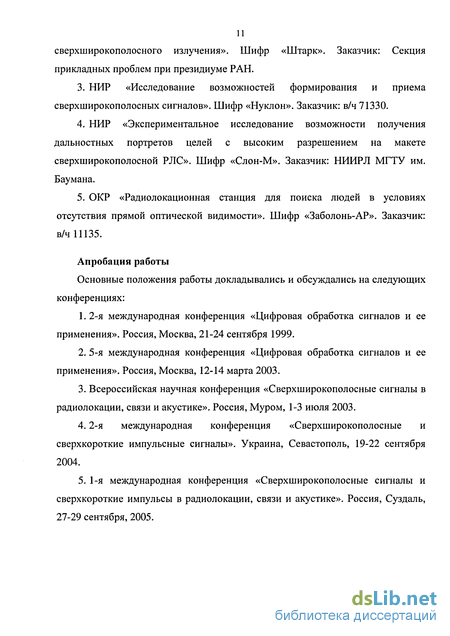 11

сверхширокополосного излучения». Шифр «Штарк». Заказчик: Секция прикладных проблем при президиуме РАН.

3. НИР «Исследование возможностей формирования и приема сверхширокополосных сигналов». Шифр «Нуклон». Заказчик: в/ч 71330.

4. НИР «Экспериментальное исследование возможности получения дальностных портретов целей с высоким разрешением на макете сверхширокополосной РЛС». Шифр «Слон-М». Заказчик: НИИРЛ МГТУ им. Баумана.

5. ОКР «Радиолокационная станция для поиска людей в условиях отсутствия прямой оптической видимости». Шифр «Заболонь-АР». Заказчик: в/ч 11135.

Апробация работы

Основные положения работы докладывались и обсуждались на следующих конференциях:

1. 2-я международная конференция «Цифровая обработка сигналов и ее применения». Россия, Москва, 21-24 сентября 1999.

2. 5-я международная конференция «Цифровая обработка сигналов и ее применения». Россия, Москва, 12-14 марта 2003.

3. Всероссийская научная конференция «Сверхширокополосные сигналы в радиолокации, связи и акустике». Россия, Муром, 1-3 июля 2003.

4. 2-я международная конференция «Сверхширокополосные и сверхкороткие импульсные сигналы». Украина, Севастополь, 19-22 сентября 2004.

5. 1-я международная конференция «Сверхширокополосные сигналы и сверхкороткие импульсы в радиолокации, связи и акустике». Россия, Суздаль, 27-29 сентября, 2005.

dsLib.net
библиотека диссертаций